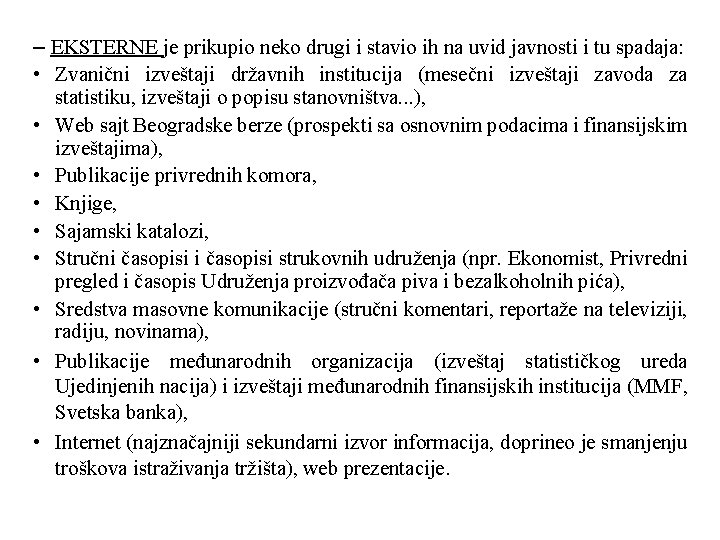 – EKSTERNE je prikupio neko drugi i stavio ih na uvid javnosti i tu spadaja:
• Zvanični izveštaji državnih institucija (mesečni izveštaji zavoda za statistiku, izveštaji o popisu stanovništva...),
• Web sajt Beogradske berze (prospekti sa osnovnim podacima i finansijskim izveštajima),
• Publikacije privrednih komora,
• Knjige,
• Sajamski katalozi,
• Stručni časopisi i časopisi strukovnih udruženja (npr. Ekonomist, Privredni pregled i časopis Udruženja proizvođača piva i bezalkoholnih pića),
• Sredstva masovne komunikacije (stručni komentari, reportaže na televiziji, radiju, novinama),
• Publikacije međunarodnih organizacija (izveštaj statističkog ureda Ujedinjenih nacija) i izveštaji međunarodnih finansijskih institucija (MMF, Svetska banka),
• Internet (najznačajniji sekundarni izvor informacija, doprineo je smanjenju troškova istraživanja tržišta), web prezentacije.